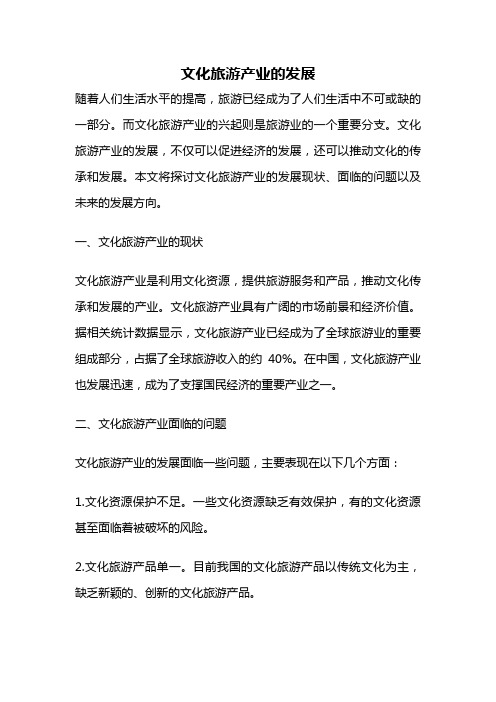 文化旅游产业的发展

随着人们生活水平的提高，旅游已经成为了人们生活中不可或缺的一部分。而文化旅游产业的兴起则是旅游业的一个重要分支。文化旅游产业的发展，不仅可以促进经济的发展，还可以推动文化的传承和发展。本文将探讨文化旅游产业的发展现状、面临的问题以及未来的发展方向。

一、文化旅游产业的现状

文化旅游产业是利用文化资源，提供旅游服务和产品，推动文化传承和发展的产业。文化旅游产业具有广阔的市场前景和经济价值。据相关统计数据显示，文化旅游产业已经成为了全球旅游业的重要组成部分，占据了全球旅游收入的约 40%。在中国，文化旅游产业也发展迅速，成为了支撑国民经济的重要产业之一。

二、文化旅游产业面临的问题

文化旅游产业的发展面临一些问题，主要表现在以下几个方面：

1.文化资源保护不足。一些文化资源缺乏有效保护，有的文化资源甚至面临着被破坏的风险。

2.文化旅游产品单一。目前我国的文化旅游产品以传统文化为主，缺乏新颖的、创新的文化旅游产品。